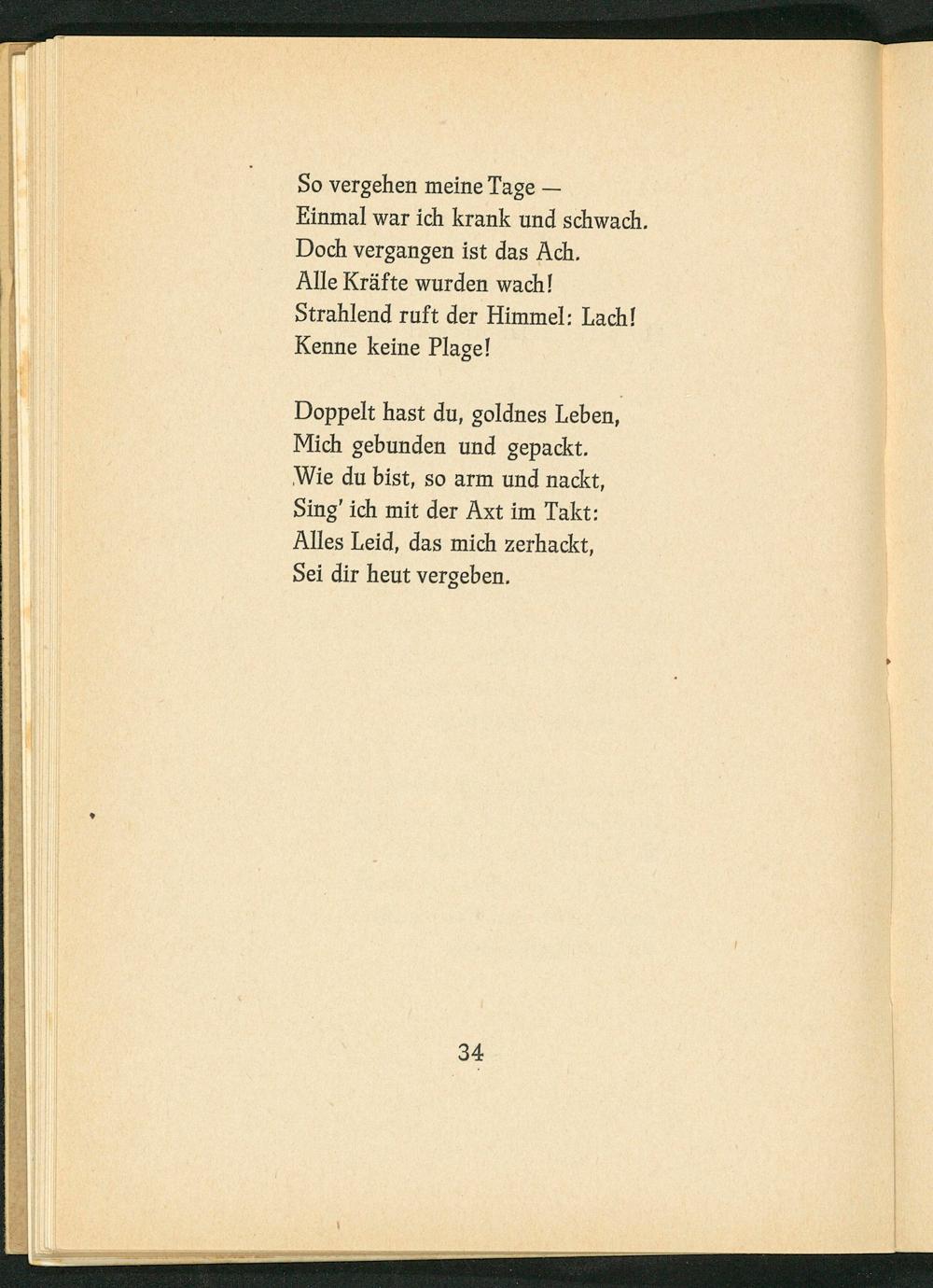 So vergehen meine Tage —
Einmal war ich krank und schwach.
Doch vergangen ist das Ach.
Alle Kräfte wurden wach!
Strahlend ruft der Himmel: Lach!
Kenne keine Plage!

Doppelt hast du, goldnes Leben,
Mich gebunden und gepackt.
Wie du bist, so arm und nackt,
Sing' ich mit der Axt im Takt:
Alles Leid, das mich zerhackt,
Sei dir heut vergeben.

34